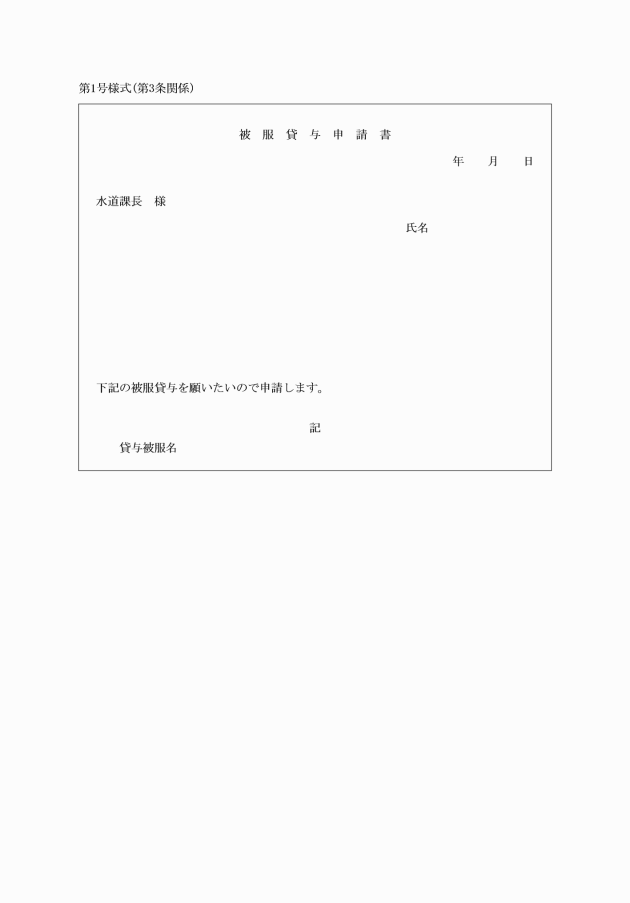 第1号様式(第3条関係)

被 服 貸 与 申 請 書

年　月　日

水道課長　様

氏名

下記の被服貸与を願いたいので申請します。

記

貸与被服名